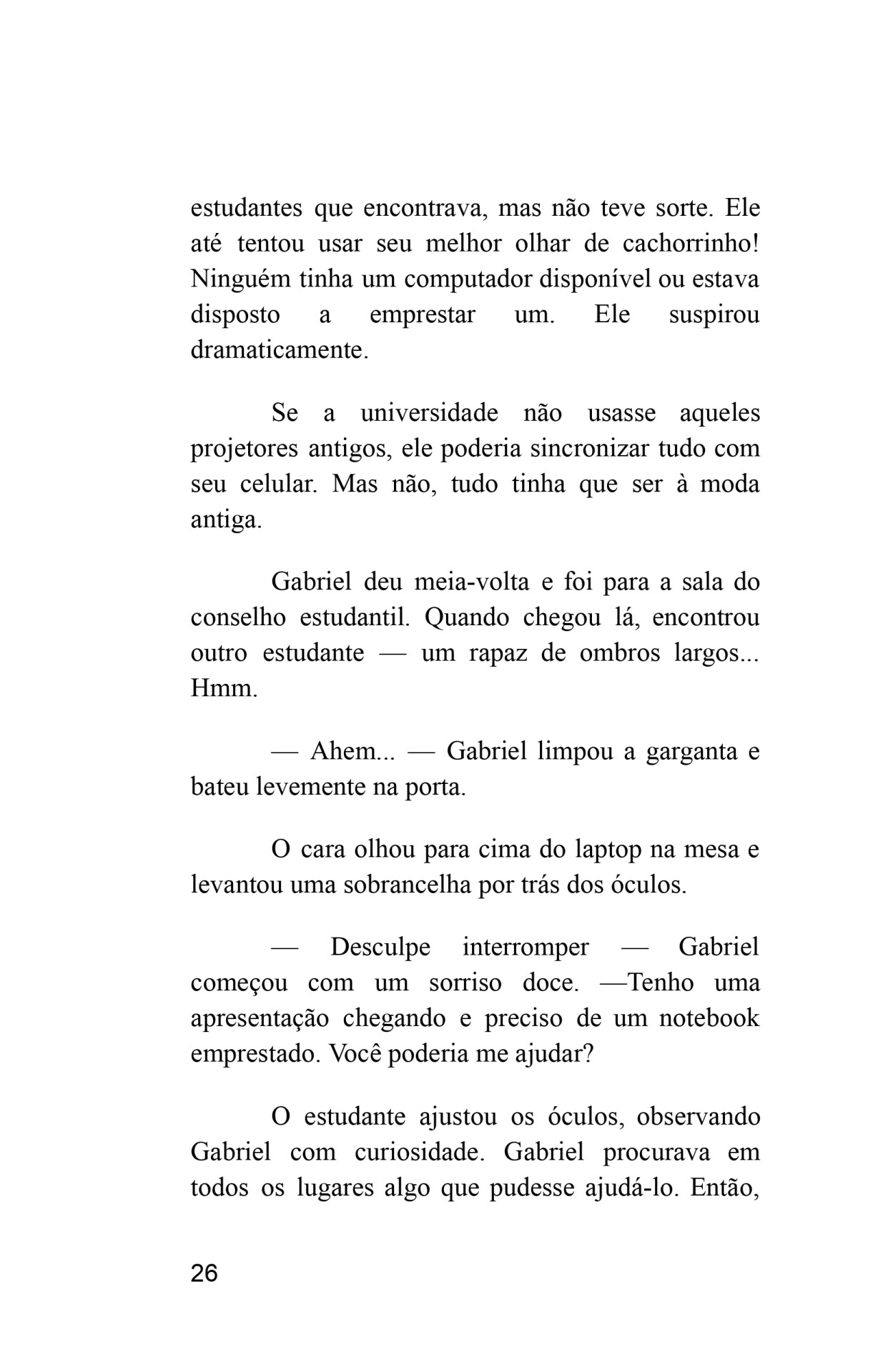 estudantes que encontrava, mas não teve sorte. Ele até tentou usar seu melhor olhar de cachorrinho! Ninguém tinha um computador disponível ou estava disposto a emprestar um. Ele suspirou dramaticamente.

Se a universidade não usasse aqueles projetores antigos, ele poderia sincronizar tudo com seu celular. Mas não, tudo tinha que ser à moda antiga.

Gabriel deu meia-volta e foi para a sala do conselho estudantil. Quando chegou lá, encontrou outro estudante — um rapaz de ombros largos... Hmm.

— Ahem... — Gabriel limpou a garganta e bateu levemente na porta.

O cara olhou para cima do laptop na mesa e levantou uma sobrancelha por trás dos óculos.

— Desculpe interromper — Gabriel começou com um sorriso doce. —Tenho uma apresentação chegando e preciso de um notebook emprestado. Você poderia me ajudar?

O estudante ajustou os óculos, observando Gabriel com curiosidade. Gabriel procurava em todos os lugares algo que pudesse ajudá-lo. Então,

26